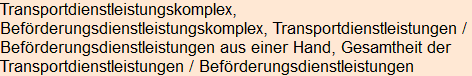 Transportdienstleistungskomplex, Beförderungsdienstleistungskomplex, Transportdienstleistungen / Beförderungsdienstleistungen aus einer Hand, Gesamtheit der Transportdienstleistungen / Beförderungsdienstleistungen